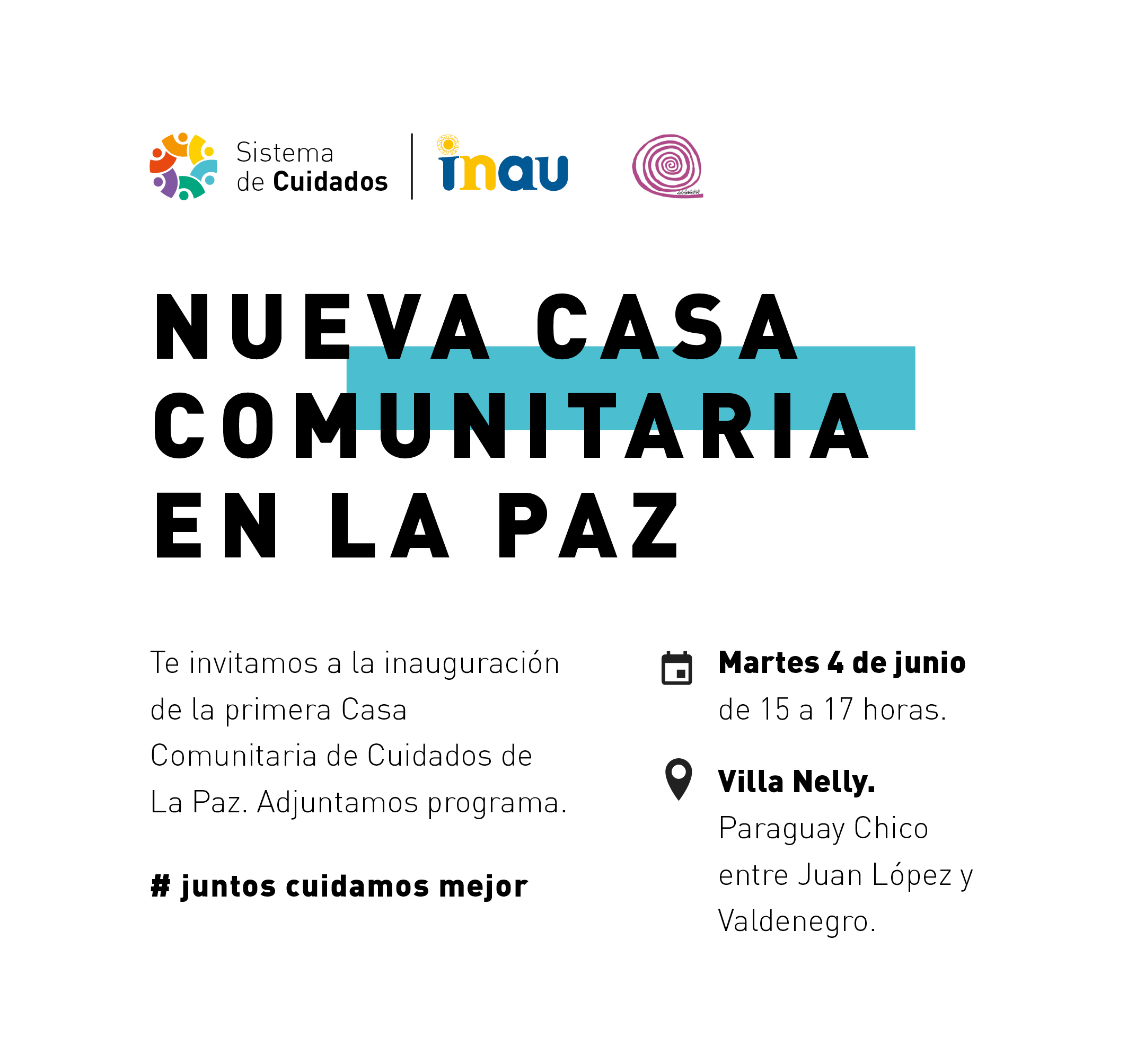 Sistema de Cuidados

inau

NUEVA CASA COMUNITARIA EN LA PAZ

Te invitamos a la inauguración de la primera Casa Comunitaria de Cuidados de La Paz. Adjuntamos programa.

# juntos cuidamos mejor

Martes 4 de junio de 15 a 17 horas.

Villa Nelly. Paraguay Chico entre Juan López y Valdenegro.